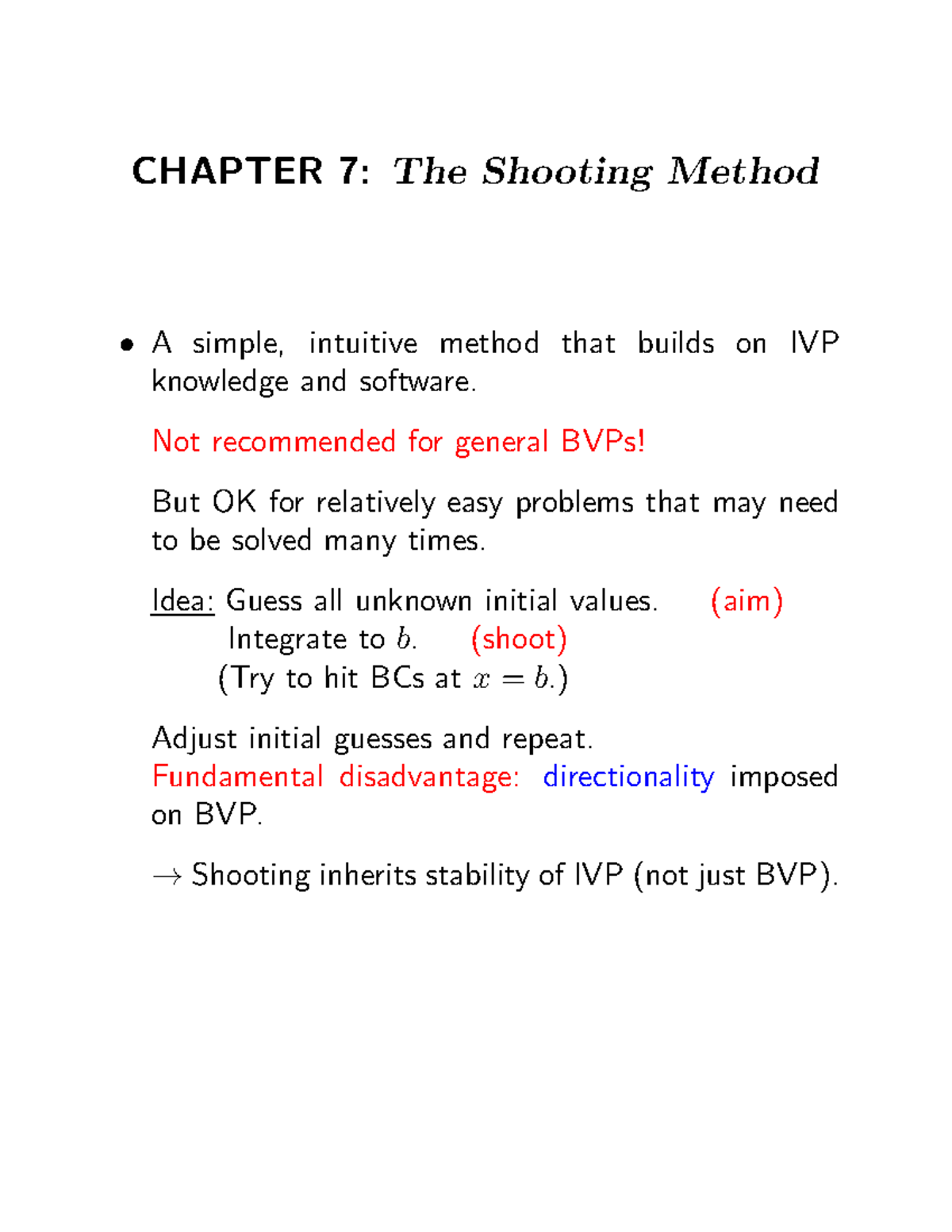 CHAPTER 7: The Shooting Method

• A simple, intuitive method that builds on IVP knowledge and software.

Not recommended for general BVPs!

But OK for relatively easy problems that may need to be solved many times.

Idea: Guess all unknown initial values. (aim)
Integrate to $b$. (shoot)
(Try to hit BCs at $x = b$.)

Adjust initial guesses and repeat.
Fundamental disadvantage: directionality imposed on BVP.

$\rightarrow$ Shooting inherits stability of IVP (not just BVP).